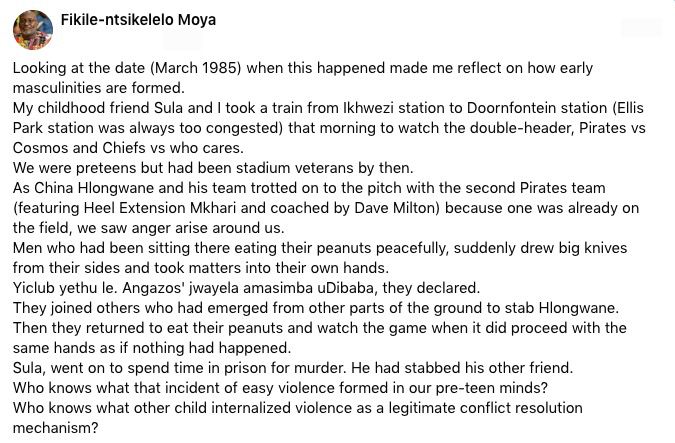 Fikile-ntsikelelo Moya

Looking at the date (March 1985) when this happened made me reflect on how early masculinities are formed.
My childhood friend Sula and I took a train from Ikhwezi station to Doornfontein station (Ellis Park station was always too congested) that morning to watch the double-header, Pirates vs Cosmos and Chiefs vs who cares.
We were preteens but had been stadium veterans by then.
As China Hlongwane and his team trotted on to the pitch with the second Pirates team (featuring Heel Extension Mkhari and coached by Dave Milton) because one was already on the field, we saw anger arise around us.
Men who had been sitting there eating their peanuts peacefully, suddenly drew big knives from their sides and took matters into their own hands.
Yiclub yethu le. Angazos' jwayela amasimba uDibaba, they declared.
They joined others who had emerged from other parts of the ground to stab Hlongwane.
Then they returned to eat their peanuts and watch the game when it did proceed with the same hands as if nothing had happened.
Sula, went on to spend time in prison for murder. He had stabbed his other friend.
Who knows what that incident of easy violence formed in our pre-teen minds?
Who knows what other child internalized violence as a legitimate conflict resolution mechanism?